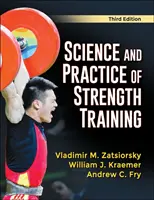 Third Edition

SCIENCE AND PRACTICE OF STRENGTH TRAINING

Vladimir M. Zatsiorsky
William J. Kraemer
Andrew C. Fry